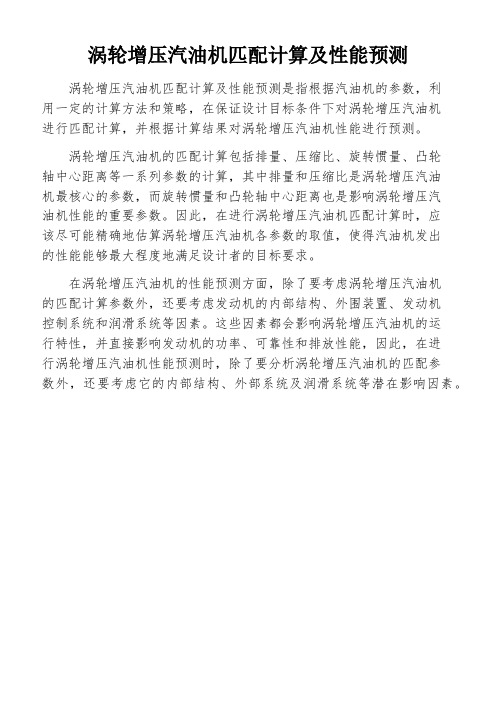 涡轮增压汽油机匹配计算及性能预测

涡轮增压汽油机匹配计算及性能预测是指根据汽油机的参数，利用一定的计算方法和策略，在保证设计目标条件下对涡轮增压汽油机进行匹配计算，并根据计算结果对涡轮增压汽油机性能进行预测。

涡轮增压汽油机的匹配计算包括排量、压缩比、旋转惯量、凸轮轴中心距离等一系列参数的计算，其中排量和压缩比是涡轮增压汽油机最核心的参数，而旋转惯量和凸轮轴中心距离也是影响涡轮增压汽油机性能的重要参数。因此，在进行涡轮增压汽油机匹配计算时，应该尽可能精确地估算涡轮增压汽油机各参数的取值，使得汽油机发出的性能能够最大程度地满足设计者的目标要求。

在涡轮增压汽油机的性能预测方面，除了要考虑涡轮增压汽油机的匹配计算参数外，还要考虑发动机的内部结构、外围装置、发动机控制系统和润滑系统等因素。这些因素都会影响涡轮增压汽油机的运行特性，并直接影响发动机的功率、可靠性和排放性能，因此，在进行涡轮增压汽油机性能预测时，除了要分析涡轮增压汽油机的匹配参数外，还要考虑它的内部结构、外部系统及润滑系统等潜在影响因素。